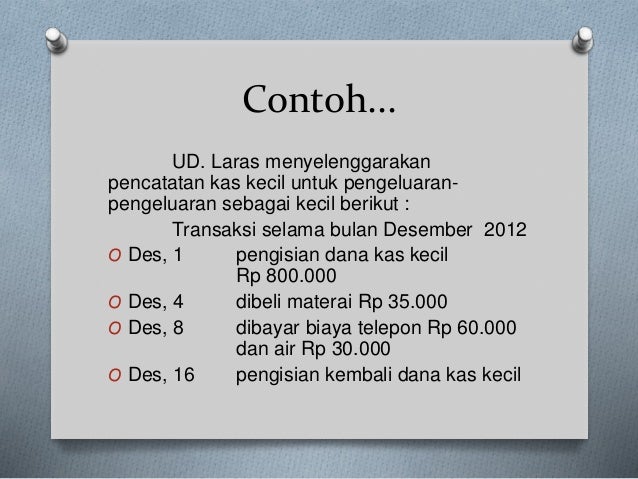 Contoh…

UD. Laras menyelenggarakan pencatatan kas kecil untuk pengeluaran-pengeluaran sebagai kecil berikut :

Transaksi selama bulan Desember 2012

O Des, 1 pengisian dana kas kecil Rp 800.000
O Des, 4 dibeli materai Rp 35.000
O Des, 8 dibayar biaya telepon Rp 60.000 dan air Rp 30.000
O Des, 16 pengisian kembali dana kas kecil